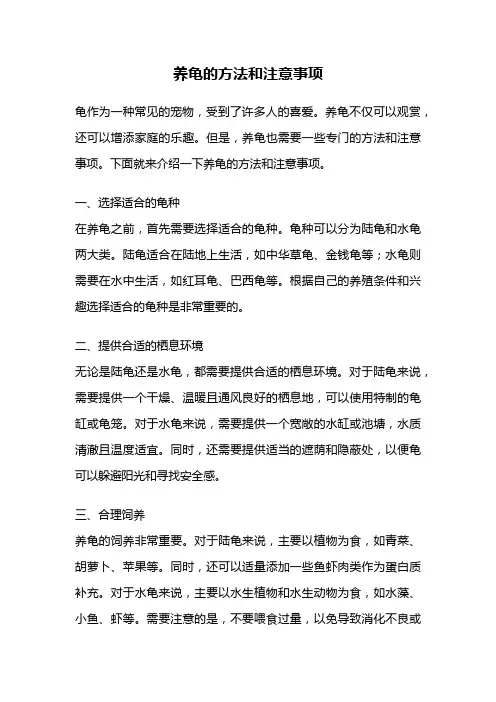 养龟的方法和注意事项

龟作为一种常见的宠物，受到了许多人的喜爱。养龟不仅可以观赏，还可以增添家庭的乐趣。但是，养龟也需要一些专门的方法和注意事项。下面就来介绍一下养龟的方法和注意事项。

一、选择适合的龟种
在养龟之前，首先需要选择适合的龟种。龟种可以分为陆龟和水龟两大类。陆龟适合在陆地上生活，如中华草龟、金钱龟等；水龟则需要在水中生活，如红耳龟、巴西龟等。根据自己的养殖条件和兴趣选择适合的龟种是非常重要的。

二、提供合适的栖息环境
无论是陆龟还是水龟，都需要提供合适的栖息环境。对于陆龟来说，需要提供一个干燥、温暖且通风良好的栖息地，可以使用特制的龟缸或龟笼。对于水龟来说，需要提供一个宽敞的水缸或池塘，水质清澈且温度适宜。同时，还需要提供适当的遮荫和隐蔽处，以便龟可以躲避阳光和寻找安全感。

三、合理饲养
养龟的饲养非常重要。对于陆龟来说，主要以植物为食，如青菜、胡萝卜、苹果等。同时，还可以适量添加一些鱼虾肉类作为蛋白质补充。对于水龟来说，主要以水生植物和水生动物为食，如水藻、小鱼、虾等。需要注意的是，不要喂食过量，以免导致消化不良或